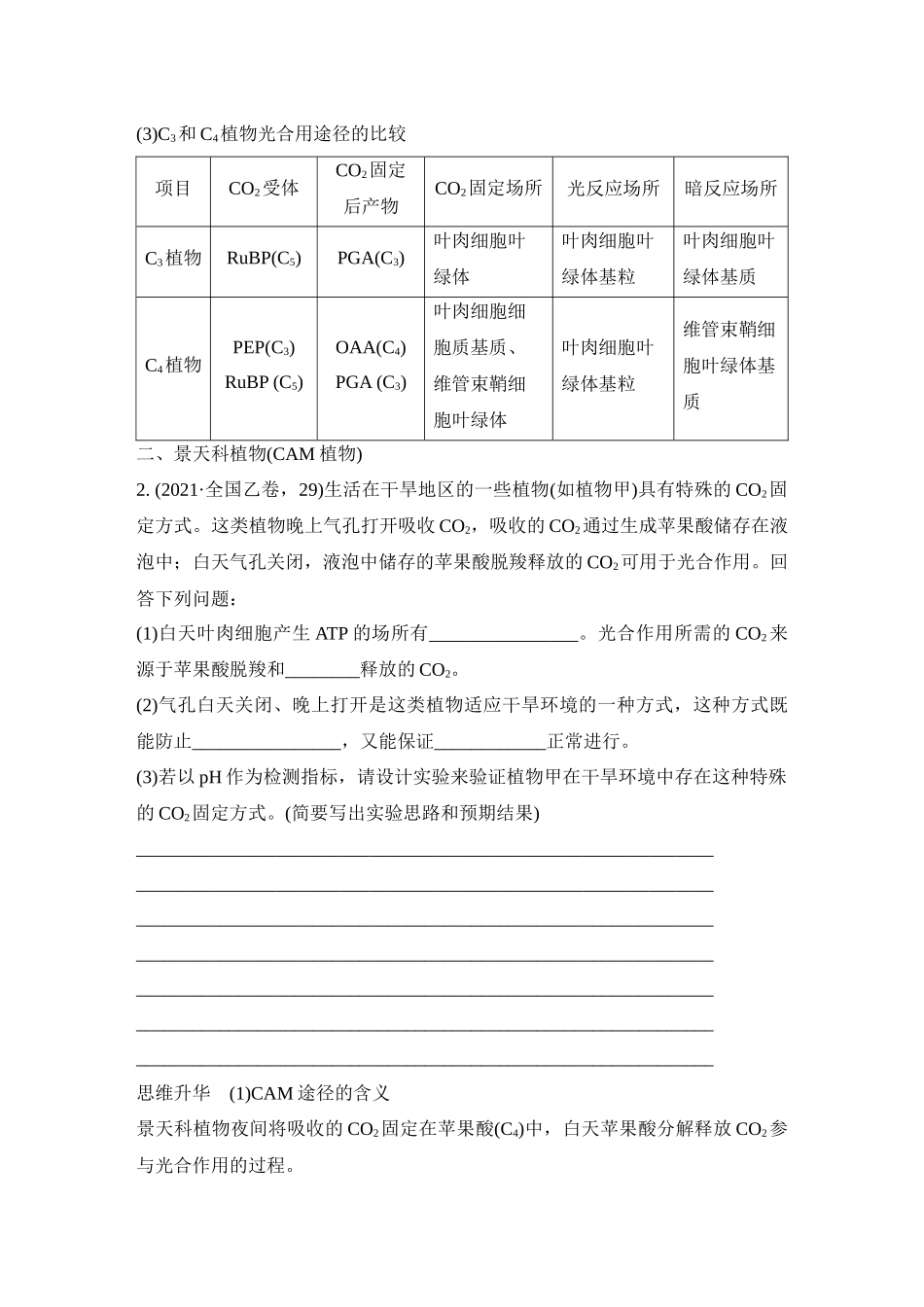 (3)$C_3$和$C_4$植物光合用途径的比较

| 项目 | $CO_2$受体 | $CO_2$固定后产物 | $CO_2$固定场所 | 光反应场所 | 暗反应场所 |
|---|---|---|---|---|---|
| $C_3$植物 | RuBP($C_5$) | PGA($C_3$) | 叶肉细胞叶绿体 | 叶肉细胞叶绿体基粒 | 叶肉细胞叶绿体基质 |
| $C_4$植物 | PEP($C_3$) RuBP ($C_5$) | OAA($C_4$) PGA ($C_3$) | 叶肉细胞细胞质基质、维管束鞘细胞叶绿体 | 叶肉细胞叶绿体基粒 | 维管束鞘细胞叶绿体基质 |

二、景天科植物(CAM植物)

2. (2021·全国乙卷，29)生活在干旱地区的一些植物(如植物甲)具有特殊的$CO_2$固定方式。这类植物晚上气孔打开吸收$CO_2$，吸收的$CO_2$通过生成苹果酸储存在液泡中；白天气孔关闭，液泡中储存的苹果酸脱羧释放的$CO_2$可用于光合作用。回答下列问题：

(1)白天叶肉细胞产生ATP的场所有____。光合作用所需的$CO_2$来源于苹果酸脱羧和____释放的$CO_2$。

(2)气孔白天关闭、晚上打开是这类植物适应干旱环境的一种方式，这种方式既能防止____，又能保证____正常进行。

(3)若以pH作为检测指标，请设计实验来验证植物甲在干旱环境中存在这种特殊的$CO_2$固定方式。(简要写出实验思路和预期结果)

____
____
____
____
____
____
____

思维升华 (1)CAM途径的含义

景天科植物夜间将吸收的$CO_2$固定在苹果酸($C_4$)中，白天苹果酸分解释放$CO_2$参与光合作用的过程。